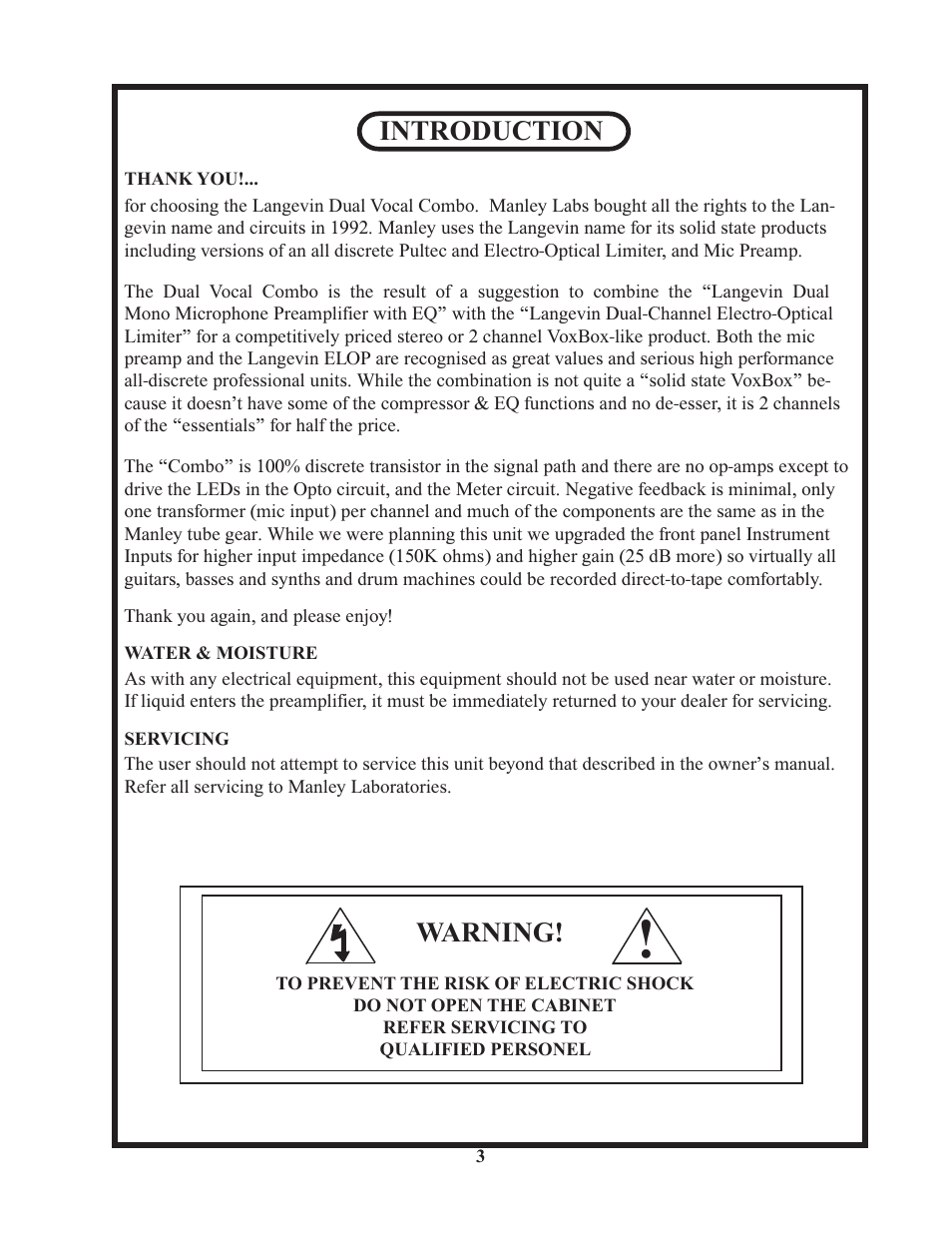 INTRODUCTION

THANK YOU!...

for choosing the Langevin Dual Vocal Combo. Manley Labs bought all the rights to the Langevin name and circuits in 1992. Manley uses the Langevin name for its solid state products including versions of an all discrete Pultec and Electro-Optical Limiter, and Mic Preamp.

The Dual Vocal Combo is the result of a suggestion to combine the “Langevin Dual Mono Microphone Preamplifier with EQ” with the “Langevin Dual-Channel Electro-Optical Limiter” for a competitively priced stereo or 2 channel VoxBox-like product. Both the mic preamp and the Langevin ELOP are recognised as great values and serious high performance all-discrete professional units. While the combination is not quite a “solid state VoxBox” because it doesn’t have some of the compressor & EQ functions and no de-esser, it is 2 channels of the “essentials” for half the price.

The “Combo” is 100% discrete transistor in the signal path and there are no op-amps except to drive the LEDs in the Opto circuit, and the Meter circuit. Negative feedback is minimal, only one transformer (mic input) per channel and much of the components are the same as in the Manley tube gear. While we were planning this unit we upgraded the front panel Instrument Inputs for higher input impedance (150K ohms) and higher gain (25 dB more) so virtually all guitars, basses and synths and drum machines could be recorded direct-to-tape comfortably.

Thank you again, and please enjoy!

WATER & MOISTURE

As with any electrical equipment, this equipment should not be used near water or moisture. If liquid enters the preamplifier, it must be immediately returned to your dealer for servicing.

SERVICING

The user should not attempt to service this unit beyond that described in the owner’s manual. Refer all servicing to Manley Laboratories.

WARNING!

TO PREVENT THE RISK OF ELECTRIC SHOCK
DO NOT OPEN THE CABINET
REFER SERVICING TO
QUALIFIED PERSONEL

3